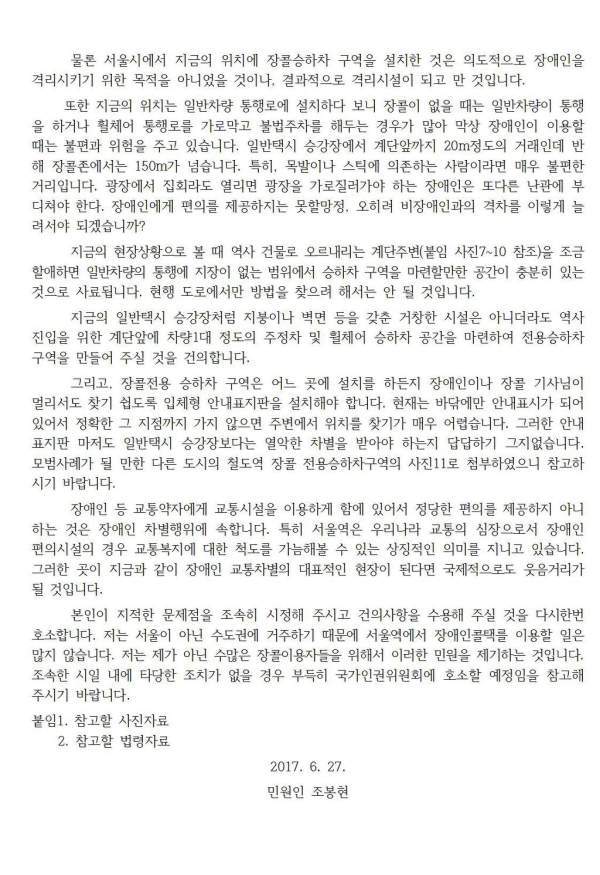 물론 서울시에서 지금의 위치에 장콜승하차 구역을 설치한 것은 의도적으로 장애인을 격리시키기 위한 목적을 아니었을 것이나, 결과적으로 격리시설이 되고 만 것입니다.

또한 지금의 위치는 일반차량 통행로에 설치하다 보니 장콜이 없을 때는 일반차량이 통행을 하거나 휠체어 통행로를 가로막고 불법주차를 해두는 경우가 많아 막상 장애인이 이용할 때는 불편과 위험을 주고 있습니다. 일반택시 승강장에서 계단앞까지 20m정도의 거래인데 반해 장콜존에서는 150m가 넘습니다. 특히, 목발이나 스틱에 의존하는 사람이라면 매우 불편한 거리입니다. 광장에서 집회라도 열리면 광장을 가로질러가야 하는 장애인은 또다른 난관에 부디쳐야 한다. 장애인에게 편의를 제공하지는 못할망정, 오히려 비장애인과의 격차를 이렇게 늘려서야 되겠습니까?

지금의 현장상황으로 볼 때 역사 건물로 오르내리는 계단주변(붙임 사진7~10 참조)을 조금 할애하면 일반차량의 통행에 지장이 없는 범위에서 승하차 구역을 마련할만한 공간이 충분히 있는 것으로 사료됩니다. 현행 도로에서만 방법을 찾으려 해서는 안 될 것입니다.

지금의 일반택시 승강장처럼 지붕이나 벽면 등을 갖춘 거창한 시설은 아니더라도 역사 진입을 위한 계단앞에 차량1대 정도의 주정차 및 휠체어 승하차 공간을 마련하여 전용승하차 구역을 만들어 주실 것을 건의합니다.

그리고, 장콜전용 승하차 구역은 어느 곳에 설치를 하든지 장애인이나 장콜 기사님이 멀리서도 찾기 쉽도록 입체형 안내표지판을 설치해야 합니다. 현재는 바닥에만 안내표시가 되어 있어서 정확한 그 지점까지 가지 않으면 주변에서 위치를 찾기가 매우 어렵습니다. 그러한 안내 표지판 마저도 일반택시 승강장보다는 열악한 차별을 받아야 하는지 답답하기 그지없습니다. 모범사례가 될 만한 다른 도시의 철도역 장콜 전용승하차구역의 사진11로 첨부하였으니 참고하시기 바랍니다.

장애인 등 교통약자에게 교통시설을 이용하게 함에 있어서 정당한 편의를 제공하지 아니하는 것은 장애인 차별행위에 속합니다. 특히 서울역은 우리나라 교통의 심장으로서 장애인 편의시설의 경우 교통복지에 대한 척도를 가늠해볼 수 있는 상징적인 의미를 지니고 있습니다. 그러한 곳이 지금과 같이 장애인 교통차별의 대표적인 현장이 된다면 국제적으로도 웃음거리가 될 것입니다.

본인이 지적한 문제점을 조속히 시정해 주시고 건의사항을 수용해 주실 것을 다시한번 호소합니다. 저는 서울이 아닌 수도권에 거주하기 때문에 서울역에서 장애인콜택를 이용할 일은 많지 않습니다. 저는 제가 아닌 수많은 장콜이용자들을 위해서 이러한 민원을 제기하는 것입니다. 조속한 시일 내에 타당한 조치가 없을 경우 부득히 국가인권위원회에 호소할 예정임을 참고해 주시기 바랍니다.

붙임1. 참고할 사진자료
2. 참고할 법령자료

2017. 6. 27.

민원인 조봉현